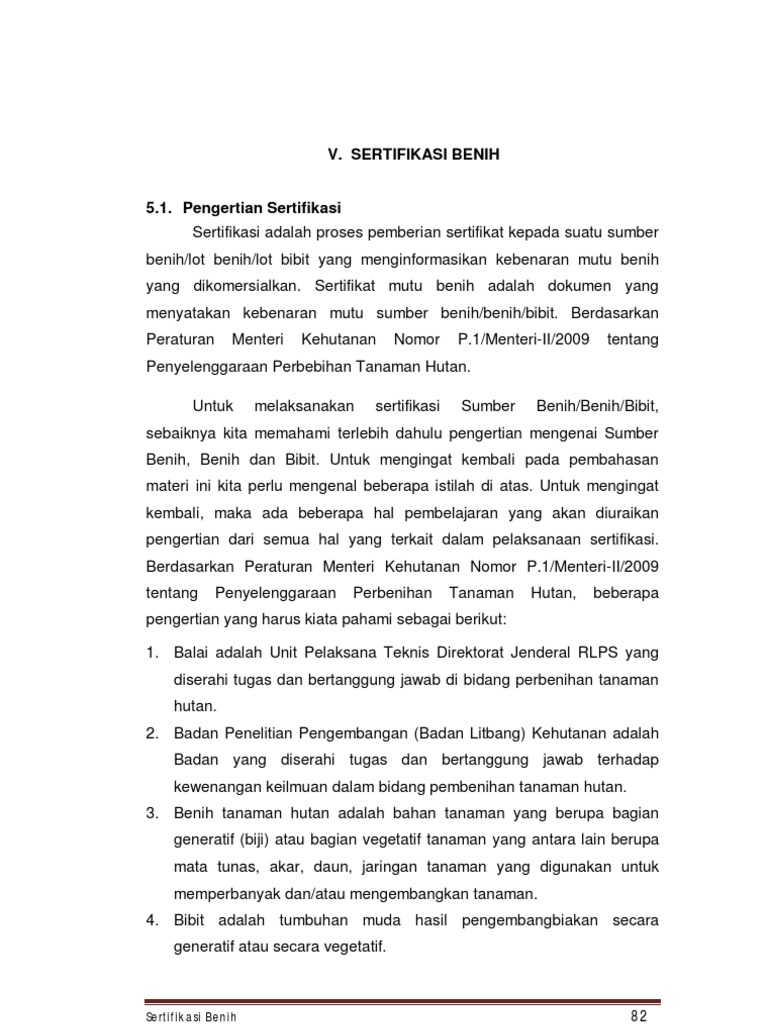 V. SERTIFIKASI BENIH

5.1. Pengertian Sertifikasi

Sertifikasi adalah proses pemberian sertifikat kepada suatu sumber benih/lot benih/lot bibit yang menginformasikan kebenaran mutu benih yang dikomersialkan. Sertifikat mutu benih adalah dokumen yang menyatakan kebenaran mutu sumber benih/benih/bibit. Berdasarkan Peraturan Menteri Kehutanan Nomor P.1/Menteri-II/2009 tentang Penyelenggaraan Perbebihan Tanaman Hutan.

Untuk melaksanakan sertifikasi Sumber Benih/Benih/Bibit, sebaiknya kita memahami terlebih dahulu pengertian mengenai Sumber Benih, Benih dan Bibit. Untuk mengingat kembali pada pembahasan materi ini kita perlu mengenal beberapa istilah di atas. Untuk mengingat kembali, maka ada beberapa hal pembelajaran yang akan diuraikan pengertian dari semua hal yang terkait dalam pelaksanaan sertifikasi. Berdasarkan Peraturan Menteri Kehutanan Nomor P.1/Menteri-II/2009 tentang Penyelenggaraan Perbenihan Tanaman Hutan, beberapa pengertian yang harus kiata pahami sebagai berikut:

1. Balai adalah Unit Pelaksana Teknis Direktorat Jenderal RLPS yang diserahi tugas dan bertanggung jawab di bidang perbenihan tanaman hutan.
2. Badan Penelitian Pengembangan (Badan Litbang) Kehutanan adalah Badan yang diserahi tugas dan bertanggung jawab terhadap kewenangan keilmuan dalam bidang pembenihan tanaman hutan.
3. Benih tanaman hutan adalah bahan tanaman yang berupa bagian generatif (biji) atau bagian vegetatif tanaman yang antara lain berupa mata tunas, akar, daun, jaringan tanaman yang digunakan untuk memperbanyak dan/atau mengembangkan tanaman.
4. Bibit adalah tumbuhan muda hasil pengembangbiakan secara generatif atau secara vegetatif.

Sertifikasi Benih 82